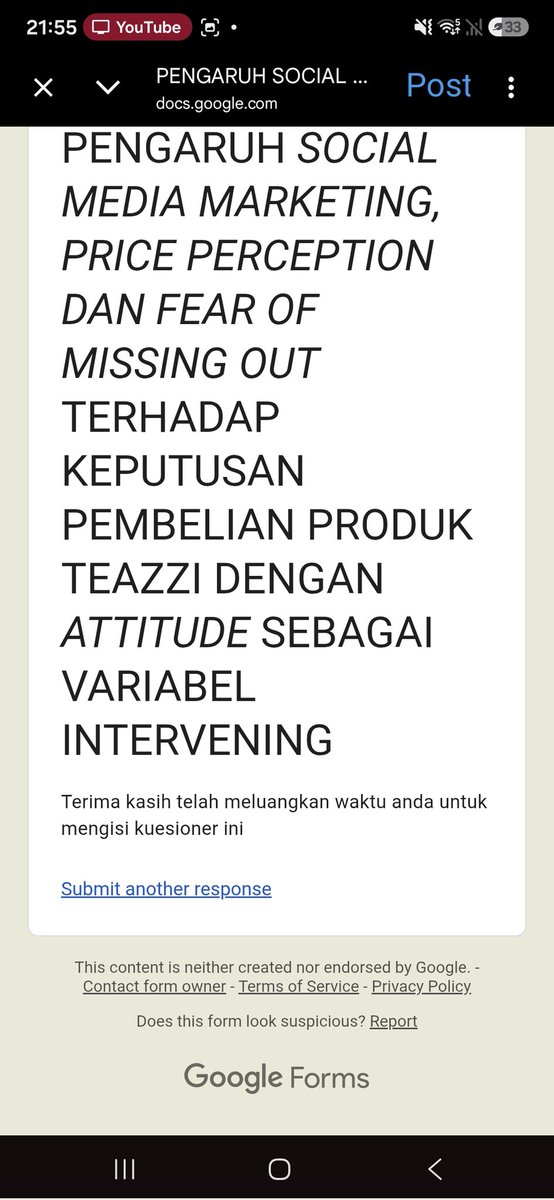 21:55 YouTube

33

PENGARUH SOCIAL ...
docs.google.com
Post

PENGARUH SOCIAL MEDIA MARKETING, PRICE PERCEPTION DAN FEAR OF MISSING OUT TERHADAP KEPUTUSAN PEMBELIAN PRODUK TEAZZI DENGAN ATTITUDE SEBAGAI VARIABEL INTERVENING

Terima kasih telah meluangkan waktu anda untuk mengisi kuesioner ini

Submit another response

This content is neither created nor endorsed by Google. - Contact form owner - Terms of Service - Privacy Policy

Does this form look suspicious? Report

Google Forms